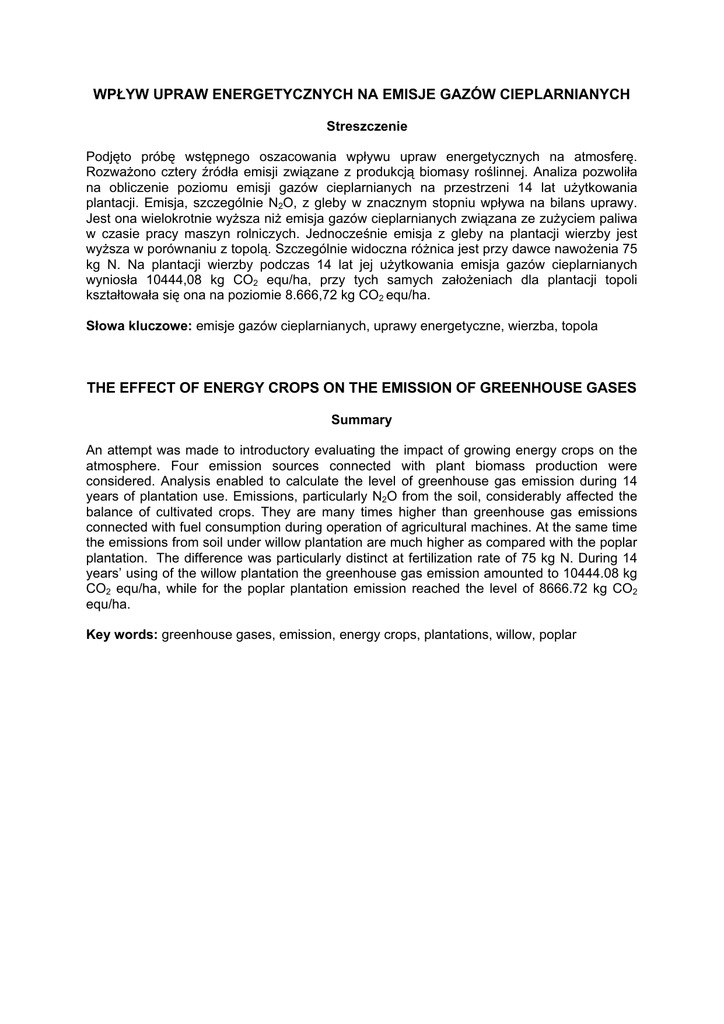 WPŁYW UPRAW ENERGETYCZNYCH NA EMISJE GAZÓW CIEPLARNIANYCH

Streszczenie

Podjęto próbę wstępnego oszacowania wpływu upraw energetycznych na atmosferę. Rozważono cztery źródła emisji związane z produkcją biomasy roślinnej. Analiza pozwoliła na obliczenie poziomu emisji gazów cieplarnianych na przestrzeni 14 lat użytkowania plantacji. Emisja, szczególnie $N_2O$, z gleby w znacznym stopniu wpływa na bilans uprawy. Jest ona wielokrotnie wyższa niż emisja gazów cieplarnianych związana ze zużyciem paliwa w czasie pracy maszyn rolniczych. Jednocześnie emisja z gleby na plantacji wierzby jest wyższa w porównaniu z topolą. Szczególnie widoczna różnica jest przy dawce nawożenia 75 kg N. Na plantacji wierzby podczas 14 lat jej użytkowania emisja gazów cieplarnianych wyniosła 10444,08 kg $CO_2$ equ/ha, przy tych samych założeniach dla plantacji topoli kształtowała się ona na poziomie 8.666,72 kg $CO_2$ equ/ha.

Słowa kluczowe: emisje gazów cieplarnianych, uprawy energetyczne, wierzba, topola

THE EFFECT OF ENERGY CROPS ON THE EMISSION OF GREENHOUSE GASES

Summary

An attempt was made to introductory evaluating the impact of growing energy crops on the atmosphere. Four emission sources connected with plant biomass production were considered. Analysis enabled to calculate the level of greenhouse gas emission during 14 years of plantation use. Emissions, particularly $N_2O$ from the soil, considerably affected the balance of cultivated crops. They are many times higher than greenhouse gas emissions connected with fuel consumption during operation of agricultural machines. At the same time the emissions from soil under willow plantation are much higher as compared with the poplar plantation. The difference was particularly distinct at fertilization rate of 75 kg N. During 14 years' using of the willow plantation the greenhouse gas emission amounted to 10444.08 kg $CO_2$ equ/ha, while for the poplar plantation emission reached the level of 8666.72 kg $CO_2$ equ/ha.

Key words: greenhouse gases, emission, energy crops, plantations, willow, poplar